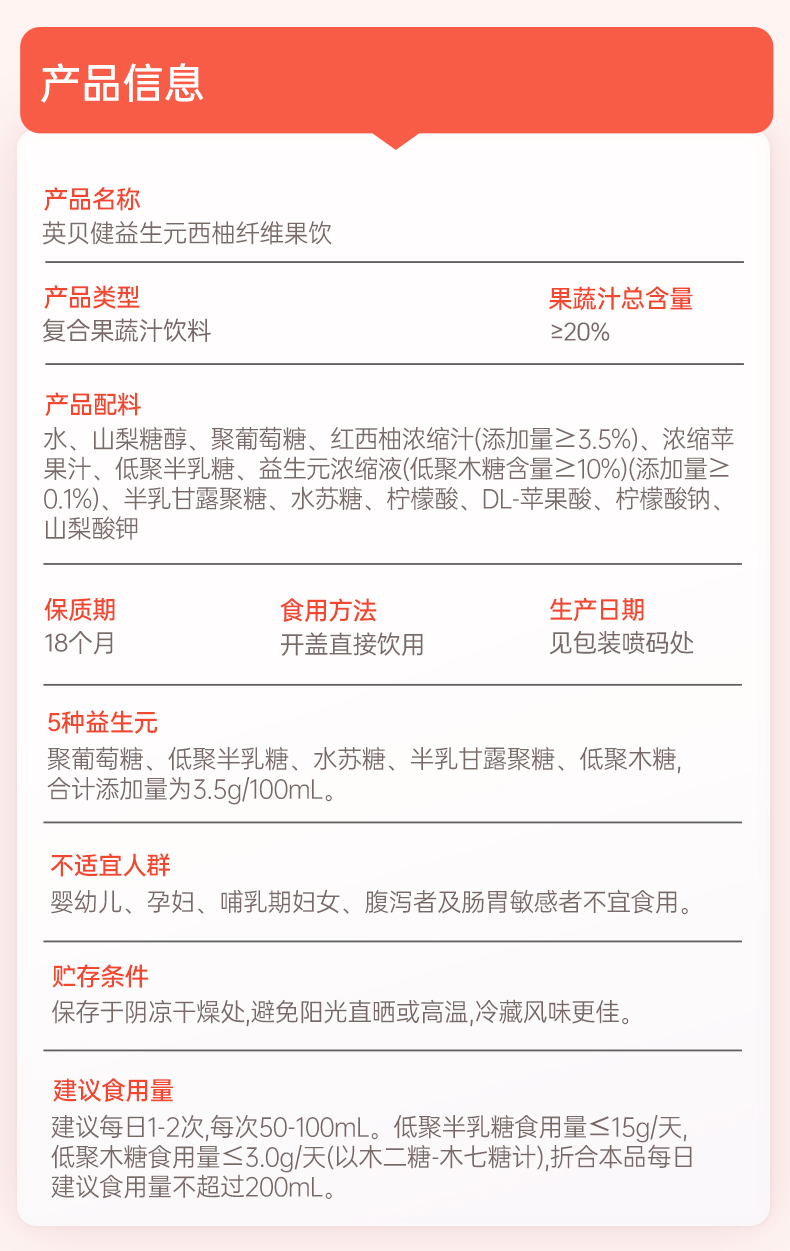 产品信息

产品名称
英贝健益生元西柚纤维果饮

产品类型
复合果蔬汁饮料

果蔬汁总含量
≥20%

产品配料
水、山梨糖醇、聚葡萄糖、红西柚浓缩汁(添加量≥3.5%)、浓缩苹果汁、低聚半乳糖、益生元浓缩液(低聚木糖含量≥10%)(添加量≥0.1%)、半乳甘露聚糖、水苏糖、柠檬酸、DL-苹果酸、柠檬酸钠、山梨酸钾

保质期
18个月

食用方法
开盖直接饮用

生产日期
见包装喷码处

5种益生元
聚葡萄糖、低聚半乳糖、水苏糖、半乳甘露聚糖、低聚木糖,合计添加量为3.5g/100mL。

不适宜人群
婴幼儿、孕妇、哺乳期妇女、腹泻者及肠胃敏感者不宜食用。

贮存条件
保存于阴凉干燥处,避免阳光直晒或高温,冷藏风味更佳。

建议食用量
建议每日1-2次,每次50-100mL。低聚半乳糖食用量≤15g/天,低聚木糖食用量≤3.0g/天(以木二糖-木七糖计),折合本品每日建议食用量不超过200mL。